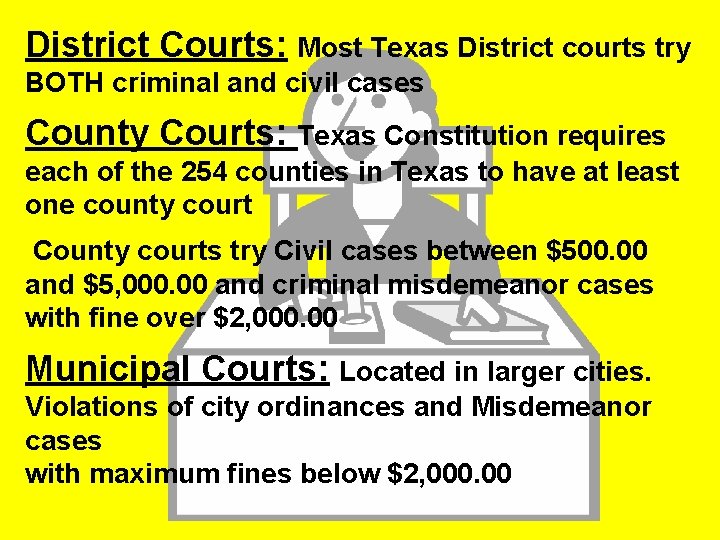 District Courts: Most Texas District courts try BOTH criminal and civil cases

County Courts: Texas Constitution requires each of the 254 counties in Texas to have at least one county court

County courts try Civil cases between \$500.00 and \$5,000.00 and criminal misdemeanor cases with fine over \$2,000.00

Municipal Courts: Located in larger cities. Violations of city ordinances and Misdemeanor cases
with maximum fines below \$2,000.00